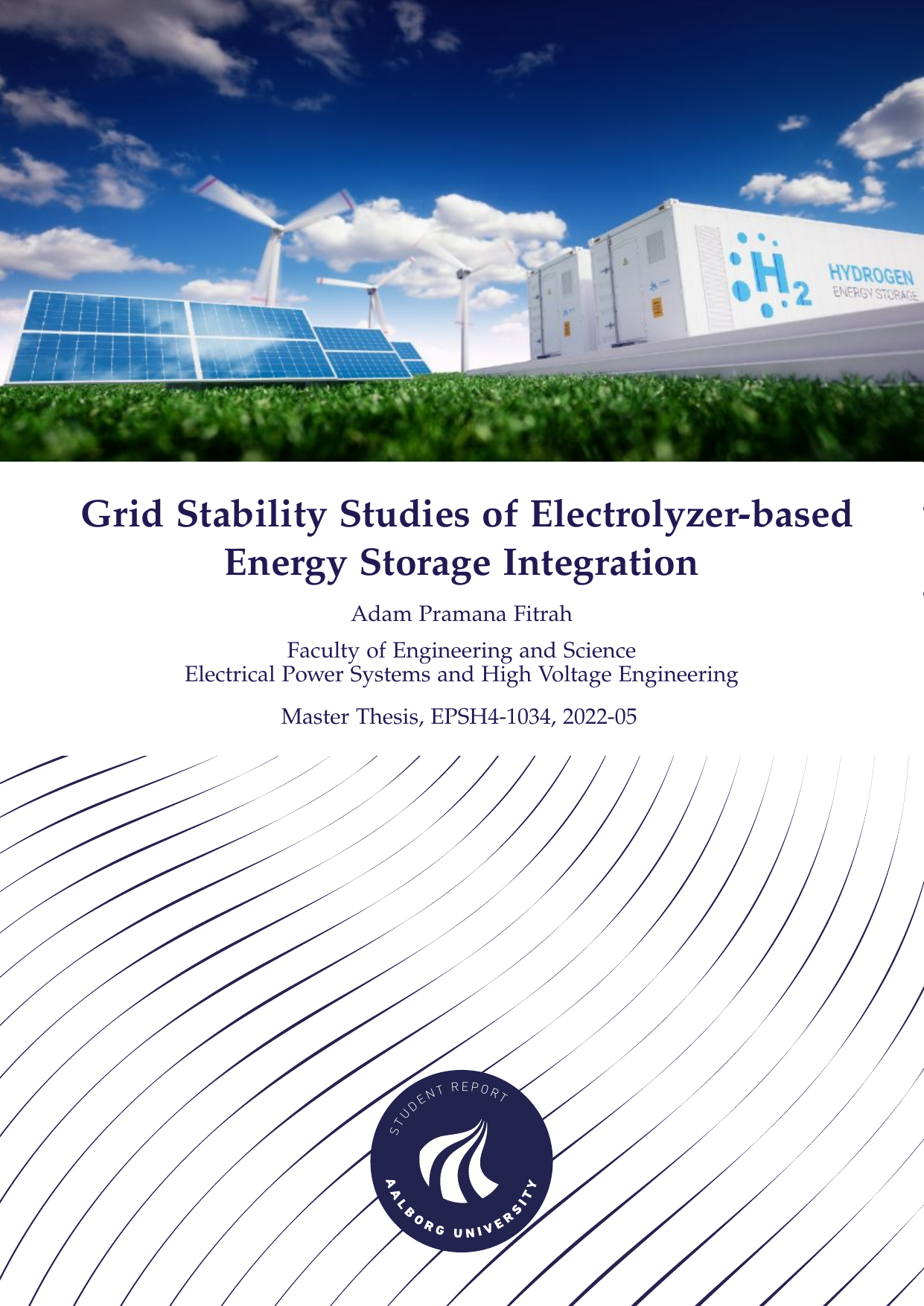 $H_2$ HYDROGEN ENERGY STORAGE

Grid Stability Studies of Electrolyzer-based Energy Storage Integration

Adam Pramana Fitrah

Faculty of Engineering and Science
Electrical Power Systems and High Voltage Engineering

Master Thesis, EPSH4-1034, 2022-05

STUDENT REPORT
AALBORG UNIVERSITY